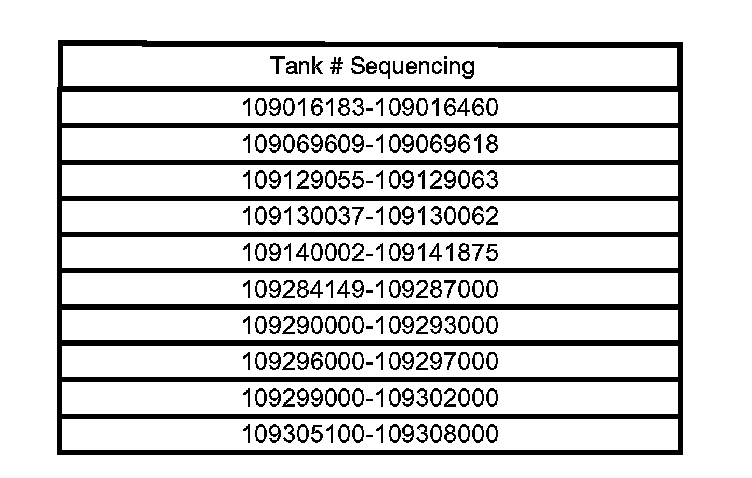 | Tank # Sequencing |
|---|
| 109016183-109016460 |
| 109069609-109069618 |
| 109129055-109129063 |
| 109130037-109130062 |
| 109140002-109141875 |
| 109284149-109287000 |
| 109290000-109293000 |
| 109296000-109297000 |
| 109299000-109302000 |
| 109305100-109308000 |